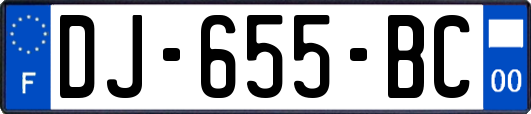 F
DJ-655-BC
00